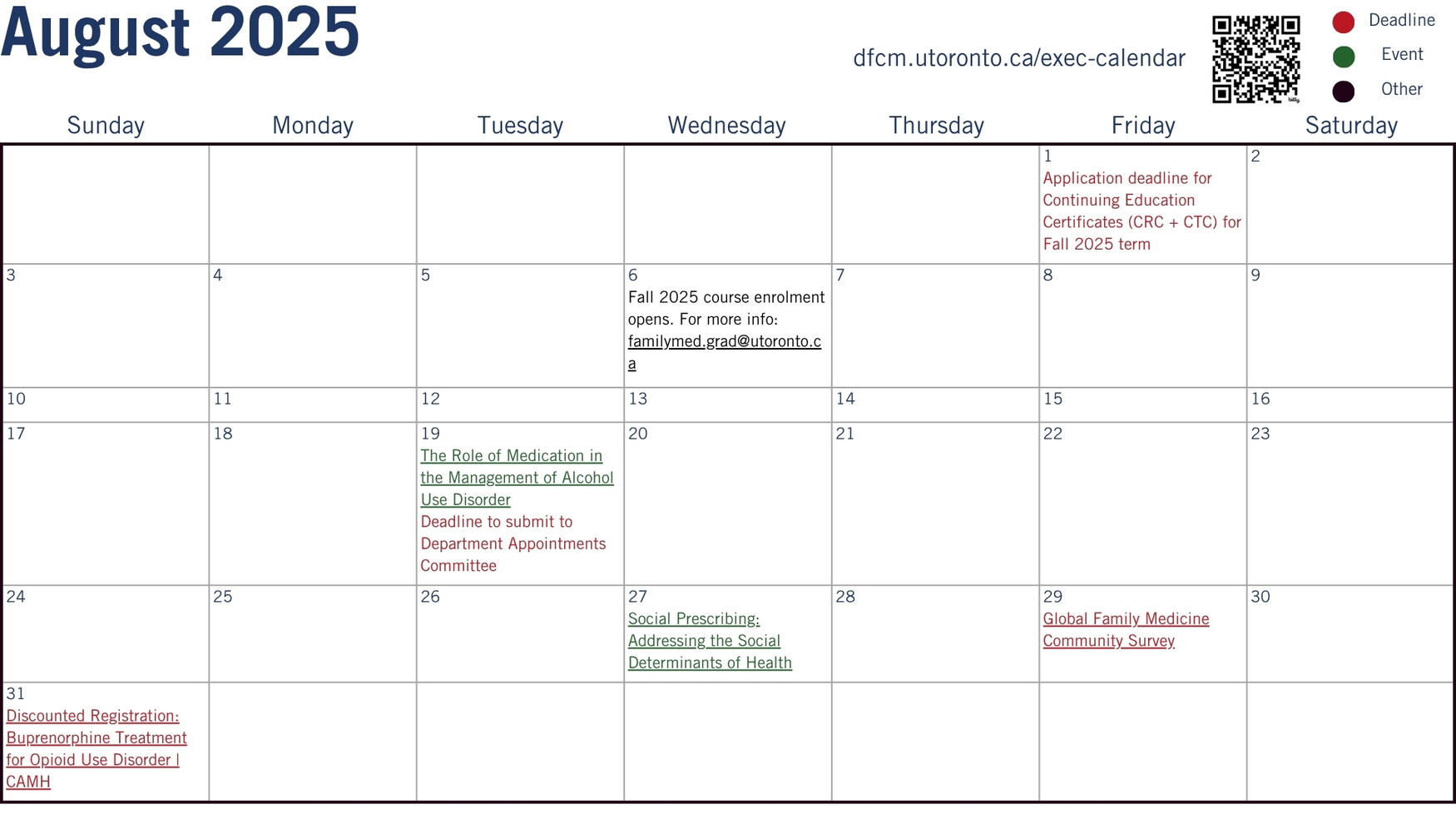 August 2025

dfcm.utoronto.ca/exec-calendar

Deadline
Event
Other

| Sunday | Monday | Tuesday | Wednesday | Thursday | Friday | Saturday |
|---|---|---|---|---|---|---|
| | | | | | 1 Application deadline for Continuing Education Certificates (CRC + CTC) for Fall 2025 term | 2 |
| 3 | 4 | 5 | 6 Fall 2025 course enrolment opens. For more info: familymed.grad@utoronto.ca | 7 | 8 | 9 |
| 10 | 11 | 12 | 13 | 14 | 15 | 16 |
| 17 | 18 | 19 The Role of Medication in the Management of Alcohol Use Disorder Deadline to submit to Department Appointments Committee | 20 | 21 | 22 | 23 |
| 24 | 25 | 26 | 27 Social Prescribing: Addressing the Social Determinants of Health | 28 | 29 Global Family Medicine Community Survey | 30 |
| 31 Discounted Registration: Buprenorphine Treatment for Opioid Use Disorder \| CAMH | | | | | | |